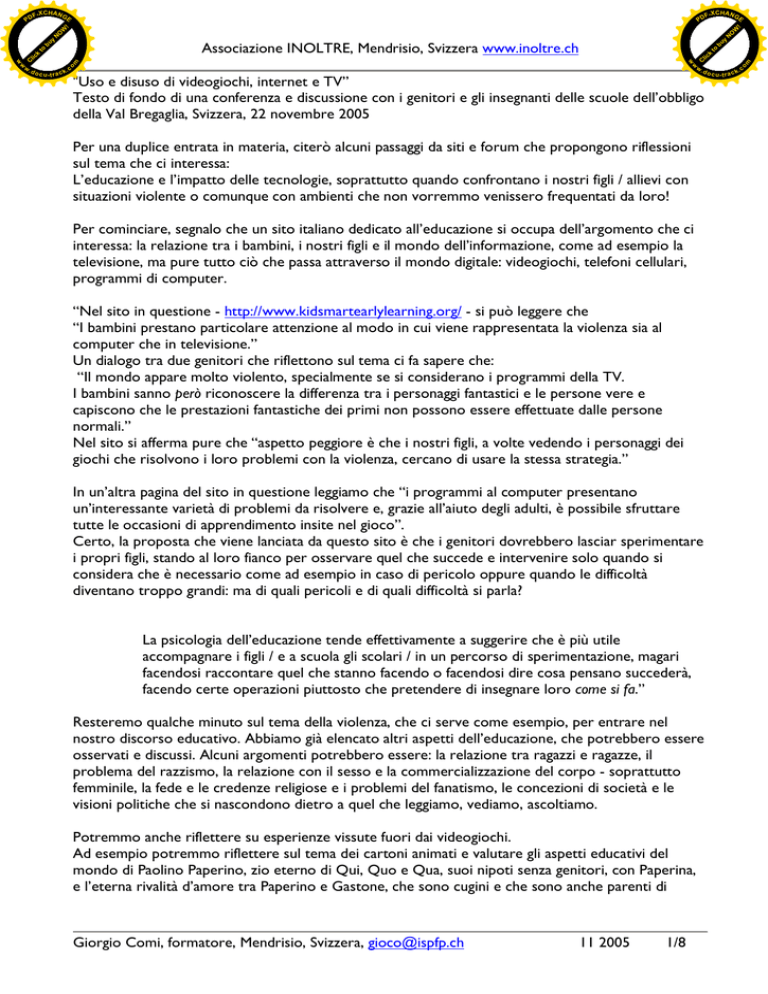 PDF-XCHANGE
Click to buy NOW!
www.docu-track.com

PDF-XCHANGE
Click to buy NOW!
www.docu-track.com

Associazione INOLTRE, Mendrisio, Svizzera www.inoltre.ch

"Uso e disuso di videogiochi, internet e TV"
Testo di fondo di una conferenza e discussione con i genitori e gli insegnanti delle scuole dell'obbligo della Val Bregaglia, Svizzera, 22 novembre 2005

Per una duplice entrata in materia, citerò alcuni passaggi da siti e forum che propongono riflessioni sul tema che ci interessa:
L'educazione e l'impatto delle tecnologie, soprattutto quando confrontano i nostri figli / allievi con situazioni violente o comunque con ambienti che non vorremmo venissero frequentati da loro!

Per cominciare, segnalo che un sito italiano dedicato all'educazione si occupa dell'argomento che ci interessa: la relazione tra i bambini, i nostri figli e il mondo dell'informazione, come ad esempio la televisione, ma pure tutto ciò che passa attraverso il mondo digitale: videogiochi, telefoni cellulari, programmi di computer.

"Nel sito in questione - http://www.kidsmartearlylearning.org/ - si può leggere che
"I bambini prestano particolare attenzione al modo in cui viene rappresentata la violenza sia al computer che in televisione."
Un dialogo tra due genitori che riflettono sul tema ci fa sapere che:
"Il mondo appare molto violento, specialmente se si considerano i programmi della TV.
I bambini sanno però riconoscere la differenza tra i personaggi fantastici e le persone vere e capiscono che le prestazioni fantastiche dei primi non possono essere effettuate dalle persone normali."
Nel sito si afferma pure che "aspetto peggiore è che i nostri figli, a volte vedendo i personaggi dei giochi che risolvono i loro problemi con la violenza, cercano di usare la stessa strategia."

In un'altra pagina del sito in questione leggiamo che "i programmi al computer presentano un'interessante varietà di problemi da risolvere e, grazie all'aiuto degli adulti, è possibile sfruttare tutte le occasioni di apprendimento insite nel gioco".
Certo, la proposta che viene lanciata da questo sito è che i genitori dovrebbero lasciar sperimentare i propri figli, stando al loro fianco per osservare quel che succede e intervenire solo quando si considera che è necessario come ad esempio in caso di pericolo oppure quando le difficoltà diventano troppo grandi: ma di quali pericoli e di quali difficoltà si parla?

La psicologia dell'educazione tende effettivamente a suggerire che è più utile accompagnare i figli / e a scuola gli scolari / in un percorso di sperimentazione, magari facendosi raccontare quel che stanno facendo o facendosi dire cosa pensano succederà, facendo certe operazioni piuttosto che pretendere di insegnare loro come si fa."

Resteremo qualche minuto sul tema della violenza, che ci serve come esempio, per entrare nel nostro discorso educativo. Abbiamo già elencato altri aspetti dell'educazione, che potrebbero essere osservati e discussi. Alcuni argomenti potrebbero essere: la relazione tra ragazzi e ragazze, il problema del razzismo, la relazione con il sesso e la commercializzazione del corpo - soprattutto femminile, la fede e le credenze religiose e i problemi del fanatismo, le concezioni di società e le visioni politiche che si nascondono dietro a quel che leggiamo, vediamo, ascoltiamo.

Potremmo anche riflettere su esperienze vissute fuori dai videogiochi.
Ad esempio potremmo riflettere sul tema dei cartoni animati e valutare gli aspetti educativi del mondo di Paolino Paperino, zio eterno di Qui, Quo e Qua, suoi nipoti senza genitori, con Paperina, e l'eterna rivalità d'amore tra Paperino e Gastone, che sono cugini e che sono anche parenti di

Giorgio Comi, formatore, Mendrisio, Svizzera, gioco@ispfp.ch 11 2005 1/8